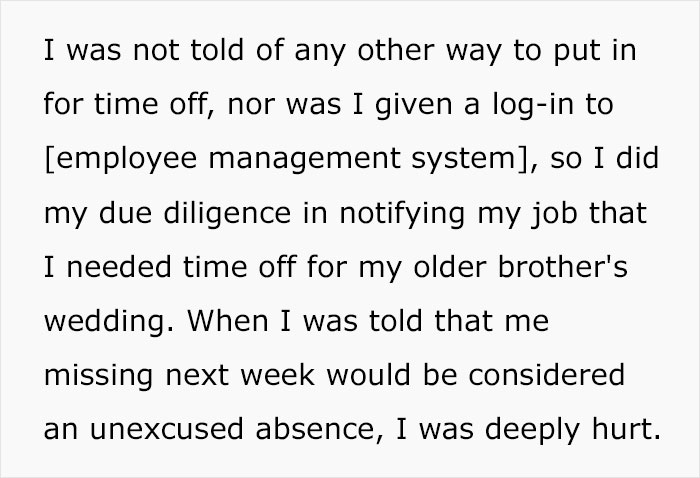 I was not told of any other way to put in for time off, nor was I given a log-in to [employee management system], so I did my due diligence in notifying my job that I needed time off for my older brother's wedding. When I was told that me missing next week would be considered an unexcused absence, I was deeply hurt.